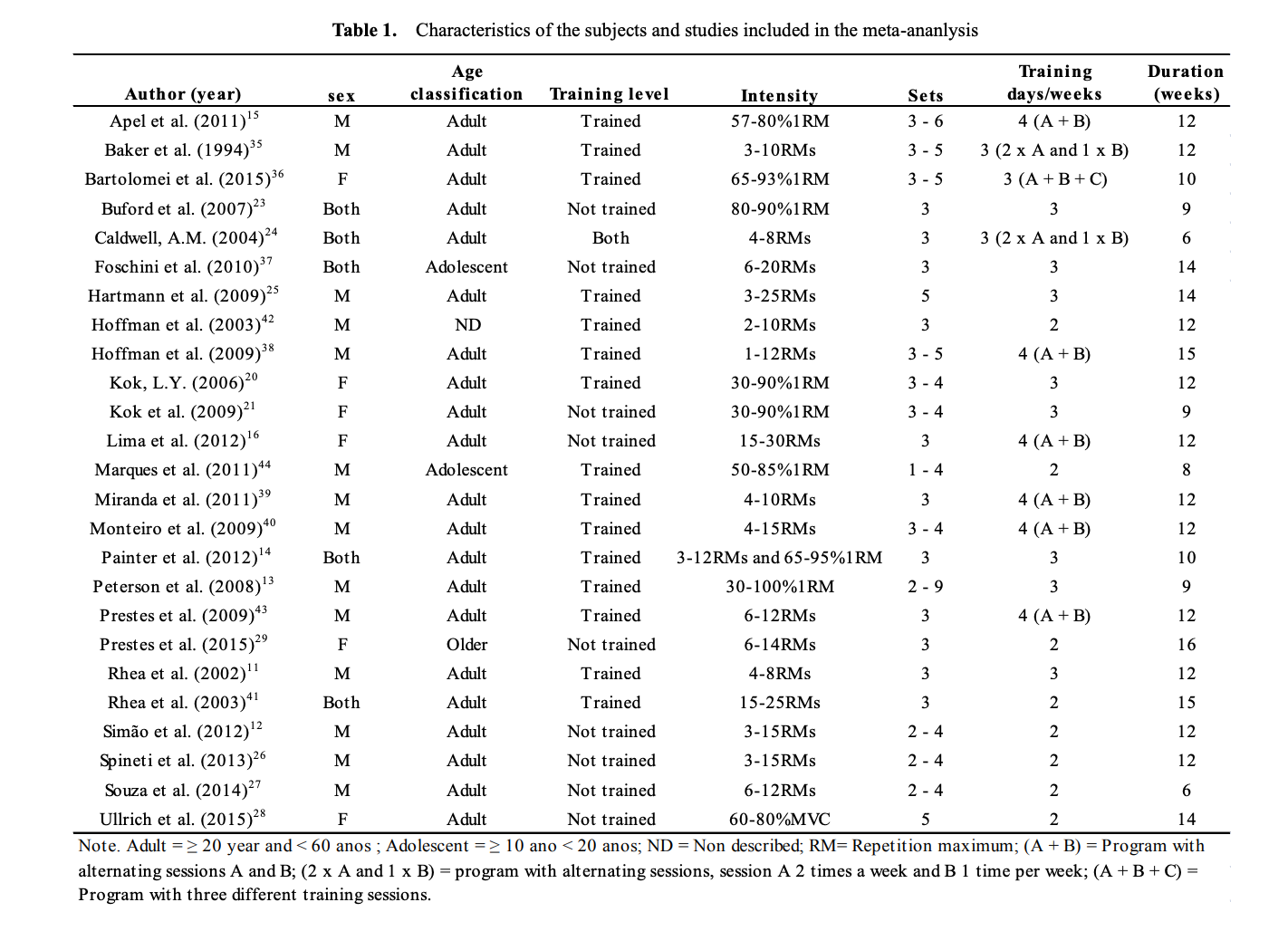 Table 1. Characteristics of the subjects and studies included in the meta-ananlysis

| Author (year) | sex | Age classification | Training level | Intensity | Sets | Training days/weeks | Duration (weeks) |
|---|---|---|---|---|---|---|---|
| Apel et al. (2011)$^{15}$ | M | Adult | Trained | 57-80%1RM | 3 - 6 | 4 (A + B) | 12 |
| Baker et al. (1994)$^{35}$ | M | Adult | Trained | 3-10RMs | 3 - 5 | 3 (2 x A and 1 x B) | 12 |
| Bartolomei et al. (2015)$^{36}$ | F | Adult | Trained | 65-93%1RM | 3 - 5 | 3 (A + B + C) | 10 |
| Buford et al. (2007)$^{23}$ | Both | Adult | Not trained | 80-90%1RM | 3 | 3 | 9 |
| Caldwell, A.M. (2004)$^{24}$ | Both | Adult | Both | 4-8RMs | 3 | 3 (2 x A and 1 x B) | 6 |
| Foschini et al. (2010)$^{37}$ | Both | Adolescent | Not trained | 6-20RMs | 3 | 3 | 14 |
| Hartmann et al. (2009)$^{25}$ | M | Adult | Trained | 3-25RMs | 5 | 3 | 14 |
| Hoffman et al. (2003)$^{42}$ | M | ND | Trained | 2-10RMs | 3 | 2 | 12 |
| Hoffman et al. (2009)$^{38}$ | M | Adult | Trained | 1-12RMs | 3 - 5 | 4 (A + B) | 15 |
| Kok, L.Y. (2006)$^{20}$ | F | Adult | Trained | 30-90%1RM | 3 - 4 | 3 | 12 |
| Kok et al. (2009)$^{21}$ | F | Adult | Not trained | 30-90%1RM | 3 - 4 | 3 | 9 |
| Lima et al. (2012)$^{16}$ | F | Adult | Not trained | 15-30RMs | 3 | 4 (A + B) | 12 |
| Marques et al. (2011)$^{44}$ | M | Adolescent | Trained | 50-85%1RM | 1 - 4 | 2 | 8 |
| Miranda et al. (2011)$^{39}$ | M | Adult | Trained | 4-10RMs | 3 | 4 (A + B) | 12 |
| Monteiro et al. (2009)$^{40}$ | M | Adult | Trained | 4-15RMs | 3 - 4 | 4 (A + B) | 12 |
| Painter et al. (2012)$^{14}$ | Both | Adult | Trained | 3-12RMs and 65-95%1RM | 3 | 3 | 10 |
| Peterson et al. (2008)$^{13}$ | M | Adult | Trained | 30-100%1RM | 2 - 9 | 3 | 9 |
| Prestes et al. (2009)$^{43}$ | M | Adult | Trained | 6-12RMs | 3 | 4 (A + B) | 12 |
| Prestes et al. (2015)$^{29}$ | F | Older | Not trained | 6-14RMs | 3 | 2 | 16 |
| Rhea et al. (2002)$^{11}$ | M | Adult | Trained | 4-8RMs | 3 | 3 | 12 |
| Rhea et al. (2003)$^{41}$ | Both | Adult | Trained | 15-25RMs | 3 | 2 | 15 |
| Simão et al. (2012)$^{12}$ | M | Adult | Not trained | 3-15RMs | 2 - 4 | 2 | 12 |
| Spineti et al. (2013)$^{26}$ | M | Adult | Not trained | 3-15RMs | 2 - 4 | 2 | 12 |
| Souza et al. (2014)$^{27}$ | M | Adult | Not trained | 6-12RMs | 2 - 4 | 2 | 6 |
| Ullrich et al. (2015)$^{28}$ | F | Adult | Not trained | 60-80%MVC | 5 | 2 | 14 |

Note. Adult = ≥ 20 year and < 60 anos ; Adolescent = ≥ 10 ano < 20 anos; ND = Non described; RM= Repetition maximum; (A + B) = Program with alternating sessions A and B; (2 x A and 1 x B) = program with alternating sessions, session A 2 times a week and B 1 time per week; (A + B + C) = Program with three different training sessions.